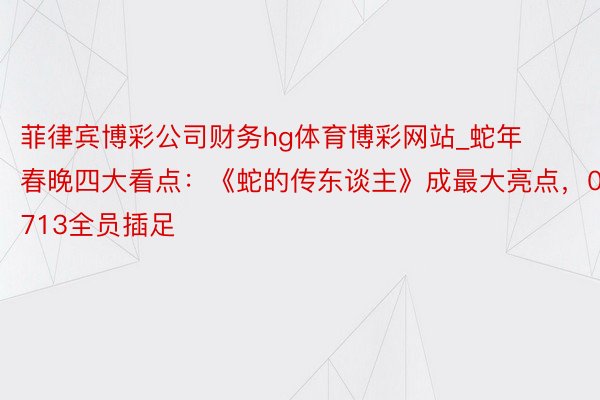 菲律宾博彩公司财务hg体育博彩网站_蛇年春晚四大看点：《蛇的传东谈主》成最大亮点，0713全员插足